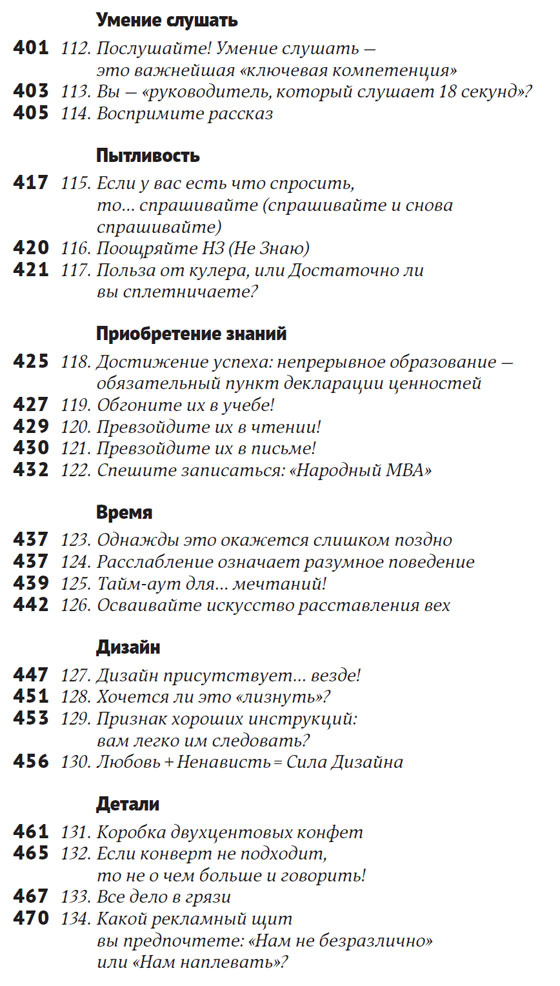 Умение слушать

401 112. Послушайте! Умение слушать — это важнейшая «ключевая компетенция»
403 113. Вы — «руководитель, который слушает 18 секунд»?
405 114. Воспримите рассказ

Пытливость

417 115. Если у вас есть что спросить, то… спрашивайте (спрашивайте и снова спрашивайте)
420 116. Поощряйте НЗ (Не Знаю)
421 117. Польза от кулера, или Достаточно ли вы сплетничаете?

Приобретение знаний

425 118. Достижение успеха: непрерывное образование — обязательный пункт декларации ценностей
427 119. Обгоните их в учебе!
429 120. Превзойдите их в чтении!
430 121. Превзойдите их в письме!
432 122. Спешите записаться: «Народный MBA»

Время

437 123. Однажды это окажется слишком поздно
437 124. Расслабление означает разумное поведение
439 125. Тайм-аут для… мечтаний!
442 126. Осваивайте искусство расставления вех

Дизайн

447 127. Дизайн присутствует… везде!
451 128. Хочется ли это «лизнуть»?
453 129. Признак хороших инструкций: вам легко им следовать?
456 130. Любовь + Ненависть = Сила Дизайна

Детали

461 131. Коробка двухцентовых конфет
465 132. Если конверт не подходит, то не о чем больше и говорить!
467 133. Все дело в грязи
470 134. Какой рекламный щит вы предпочтете: «Нам не безразлично» или «Нам наплевать»?